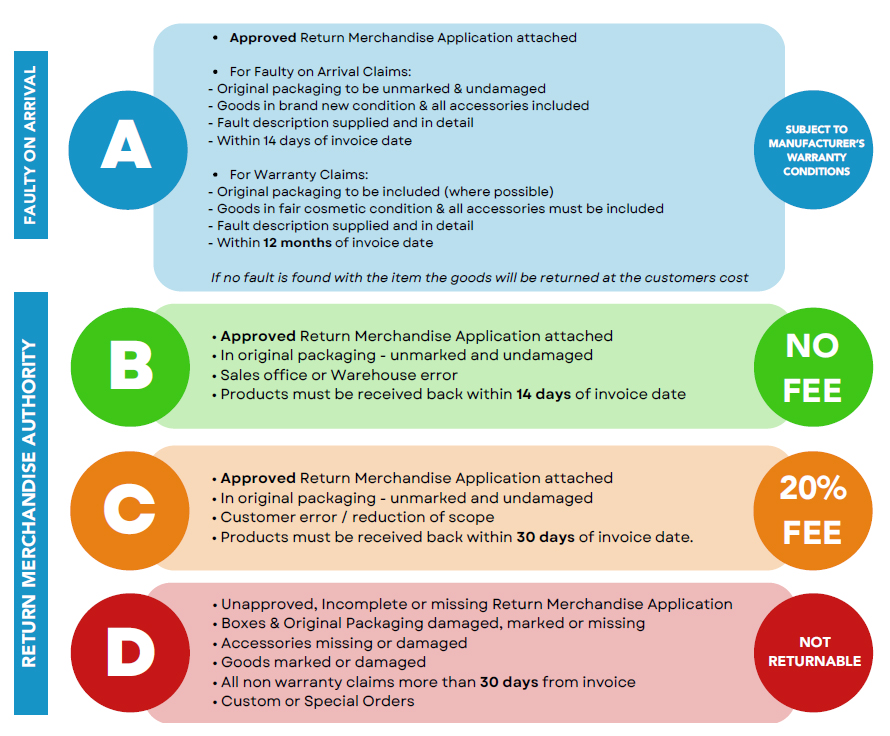 FAULTY ON ARRIVAL

A

• Approved Return Merchandise Application attached

• For Faulty on Arrival Claims:
- Original packaging to be unmarked & undamaged
- Goods in brand new condition & all accessories included
- Fault description supplied and in detail
- Within 14 days of invoice date

• For Warranty Claims:
- Original packaging to be included (where possible)
- Goods in fair cosmetic condition & all accessories must be included
- Fault description supplied and in detail
- Within 12 months of invoice date

If no fault is found with the item the goods will be returned at the customers cost

SUBJECT TO MANUFACTURER'S WARRANTY CONDITIONS

RETURN MERCHANDISE AUTHORITY

B

• Approved Return Merchandise Application attached
• In original packaging - unmarked and undamaged
• Sales office or Warehouse error
• Products must be received back within 14 days of invoice date

NO FEE

C

• Approved Return Merchandise Application attached
• In original packaging - unmarked and undamaged
• Customer error / reduction of scope
• Products must be received back within 30 days of invoice date.

20% FEE

D

• Unapproved, Incomplete or missing Return Merchandise Application
• Boxes & Original Packaging damaged, marked or missing
• Accessories missing or damaged
• Goods marked or damaged
• All non warranty claims more than 30 days from invoice
• Custom or Special Orders

NOT RETURNABLE